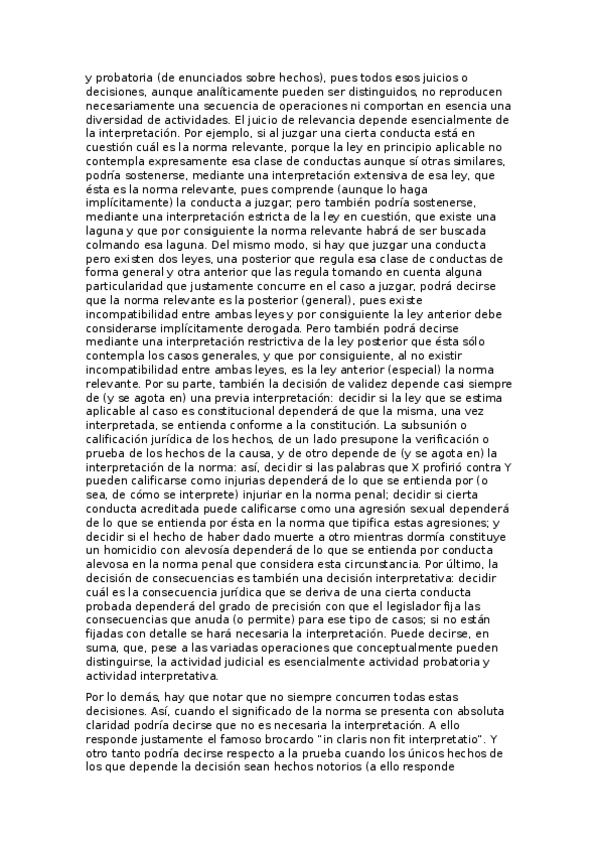 y probatoria (de enunciados sobre hechos), pues todos esos juicios o decisiones, aunque analíticamente pueden ser distinguidos, no reproducen necesariamente una secuencia de operaciones ni comportan en esencia una diversidad de actividades. El juicio de relevancia depende esencialmente de la interpretación. Por ejemplo, si al juzgar una cierta conducta está en cuestión cuál es la norma relevante, porque la ley en principio aplicable no contempla expresamente esa clase de conductas aunque sí otras similares, podría sostenerse, mediante una interpretación extensiva de esa ley, que ésta es la norma relevante, pues comprende (aunque lo haga implícitamente) la conducta a juzgar; pero también podría sostenerse, mediante una interpretación estricta de la ley en cuestión, que existe una laguna y que por consiguiente la norma relevante habrá de ser buscada colmando esa laguna. Del mismo modo, si hay que juzgar una conducta pero existen dos leyes, una posterior que regula esa clase de conductas de forma general y otra anterior que las regula tomando en cuenta alguna particularidad que justamente concurre en el caso a juzgar, podrá decirse que la norma relevante es la posterior (general), pues existe incompatibilidad entre ambas leyes y por consiguiente la ley anterior debe considerarse implícitamente derogada. Pero también podrá decirse mediante una interpretación restrictiva de la ley posterior que ésta sólo contempla los casos generales, y que por consiguiente, al no existir incompatibilidad entre ambas leyes, es la ley anterior (especial) la norma relevante. Por su parte, también la decisión de validez depende casi siempre de (y se agota en) una previa interpretación: decidir si la ley que se estima aplicable al caso es constitucional dependerá de que la misma, una vez interpretada, se entienda conforme a la constitución. La subsunión o calificación jurídica de los hechos, de un lado presupone la verificación o prueba de los hechos de la causa, y de otro depende de (y se agota en) la interpretación de la norma: así, decidir si las palabras que X profirió contra Y pueden calificarse como injurias dependerá de lo que se entienda por (o sea, de cómo se interprete) injuriar en la norma penal; decidir si cierta conducta acreditada puede calificarse como una agresión sexual dependerá de lo que se entienda por ésta en la norma que tipifica estas agresiones; y decidir si el hecho de haber dado muerte a otro mientras dormía constituye un homicidio con alevosía dependerá de lo que se entienda por conducta alevosa en la norma penal que considera esta circunstancia. Por último, la decisión de consecuencias es también una decisión interpretativa: decidir cuál es la consecuencia jurídica que se deriva de una cierta conducta probada dependerá del grado de precisión con que el legislador fija las consecuencias que anuda (o permite) para ese tipo de casos; si no están fijadas con detalle se hará necesaria la interpretación. Puede decirse, en suma, que, pese a las variadas operaciones que conceptualmente pueden distinguirse, la actividad judicial es esencialmente actividad probatoria y actividad interpretativa.

Por lo demás, hay que notar que no siempre concurren todas estas decisiones. Así, cuando el significado de la norma se presenta con absoluta claridad podría decirse que no es necesaria la interpretación. A ello responde justamente el famoso brocardo "in claris non fit interpretatio". Y otro tanto podría decirse respecto a la prueba cuando los únicos hechos de los que depende la decisión sean hechos notorios (a ello responde